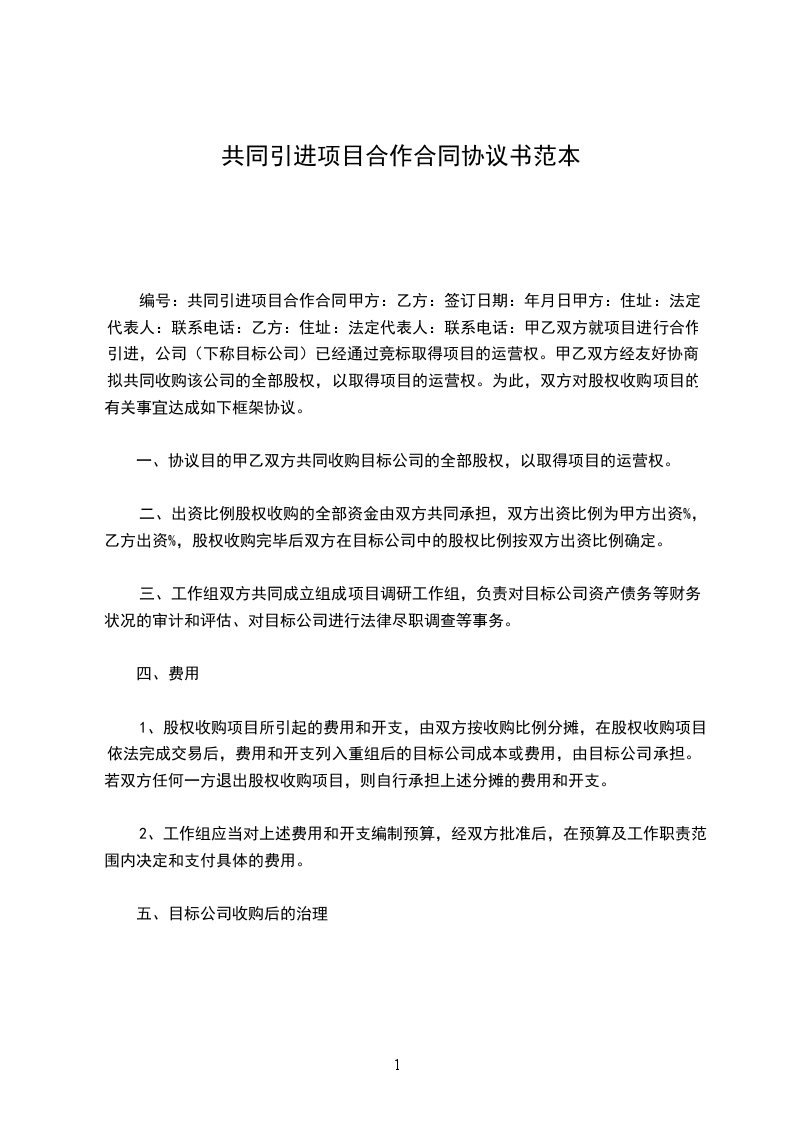 共同引进项目合作合同协议书范本

编号：共同引进项目合作合同甲方：乙方：签订日期：年月日甲方：住址：法定代表人：联系电话：乙方：住址：法定代表人：联系电话：甲乙双方就项目进行合作引进，公司（下称目标公司）已经通过竞标取得项目的运营权。甲乙双方经友好协商拟共同收购该公司的全部股权，以取得项目的运营权。为此，双方对股权收购项目的有关事宜达成如下框架协议。

一、协议目的甲乙双方共同收购目标公司的全部股权，以取得项目的运营权。

二、出资比例股权收购的全部资金由双方共同承担，双方出资比例为甲方出资%，乙方出资%，股权收购完毕后双方在目标公司中的股权比例按双方出资比例确定。

三、工作组双方共同成立组成项目调研工作组，负责对目标公司资产债务等财务状况的审计和评估、对目标公司进行法律尽职调查等事务。

四、费用

1、股权收购项目所引起的费用和开支，由双方按收购比例分摊，在股权收购项目依法完成交易后，费用和开支列入重组后的目标公司成本或费用，由目标公司承担。若双方任何一方退出股权收购项目，则自行承担上述分摊的费用和开支。

2、工作组应当对上述费用和开支编制预算，经双方批准后，在预算及工作职责范围内决定和支付具体的费用。

五、目标公司收购后的治理

1